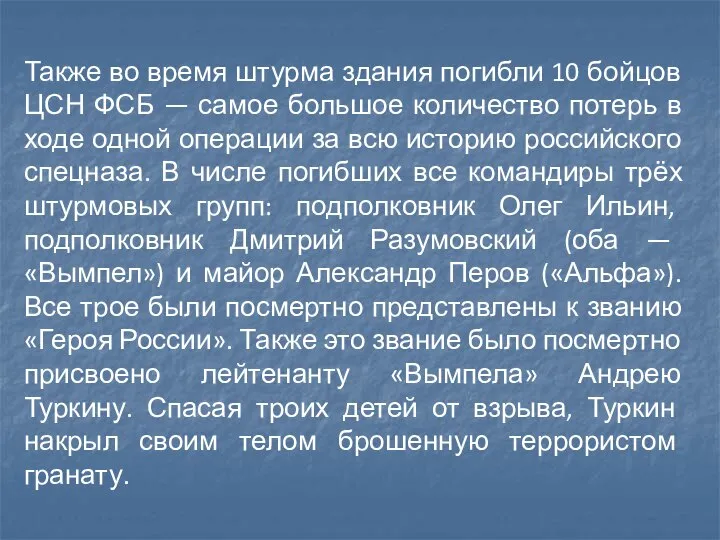 Также во время штурма здания погибли 10 бойцов ЦСН ФСБ — самое большое количество потерь в ходе одной операции за всю историю российского спецназа. В числе погибших все командиры трёх штурмовых групп: подполковник Олег Ильин, подполковник Дмитрий Разумовский (оба — «Вымпел») и майор Александр Перов («Альфа»). Все трое были посмертно представлены к званию «Героя России». Также это звание было посмертно присвоено лейтенанту «Вымпела» Андрею Туркину. Спасая троих детей от взрыва, Туркин накрыл своим телом брошенную террористом гранату.